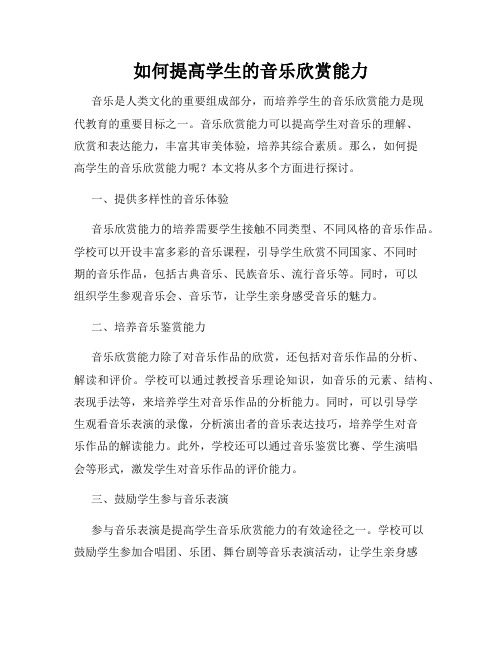 如何提高学生的音乐欣赏能力

音乐是人类文化的重要组成部分，而培养学生的音乐欣赏能力是现代教育的重要目标之一。音乐欣赏能力可以提高学生对音乐的理解、欣赏和表达能力，丰富其审美体验，培养其综合素质。那么，如何提高学生的音乐欣赏能力呢？本文将从多个方面进行探讨。

一、提供多样性的音乐体验

音乐欣赏能力的培养需要学生接触不同类型、不同风格的音乐作品。学校可以开设丰富多彩的音乐课程，引导学生欣赏不同国家、不同时期的音乐作品，包括古典音乐、民族音乐、流行音乐等。同时，可以组织学生参观音乐会、音乐节，让学生亲身感受音乐的魅力。

二、培养音乐鉴赏能力

音乐欣赏能力除了对音乐作品的欣赏，还包括对音乐作品的分析、解读和评价。学校可以通过教授音乐理论知识，如音乐的元素、结构、表现手法等，来培养学生对音乐作品的分析能力。同时，可以引导学生观看音乐表演的录像，分析演出者的音乐表达技巧，培养学生对音乐作品的解读能力。此外，学校还可以通过音乐鉴赏比赛、学生演唱会等形式，激发学生对音乐作品的评价能力。

三、鼓励学生参与音乐表演

参与音乐表演是提高学生音乐欣赏能力的有效途径之一。学校可以鼓励学生参加合唱团、乐团、舞台剧等音乐表演活动，让学生亲身感